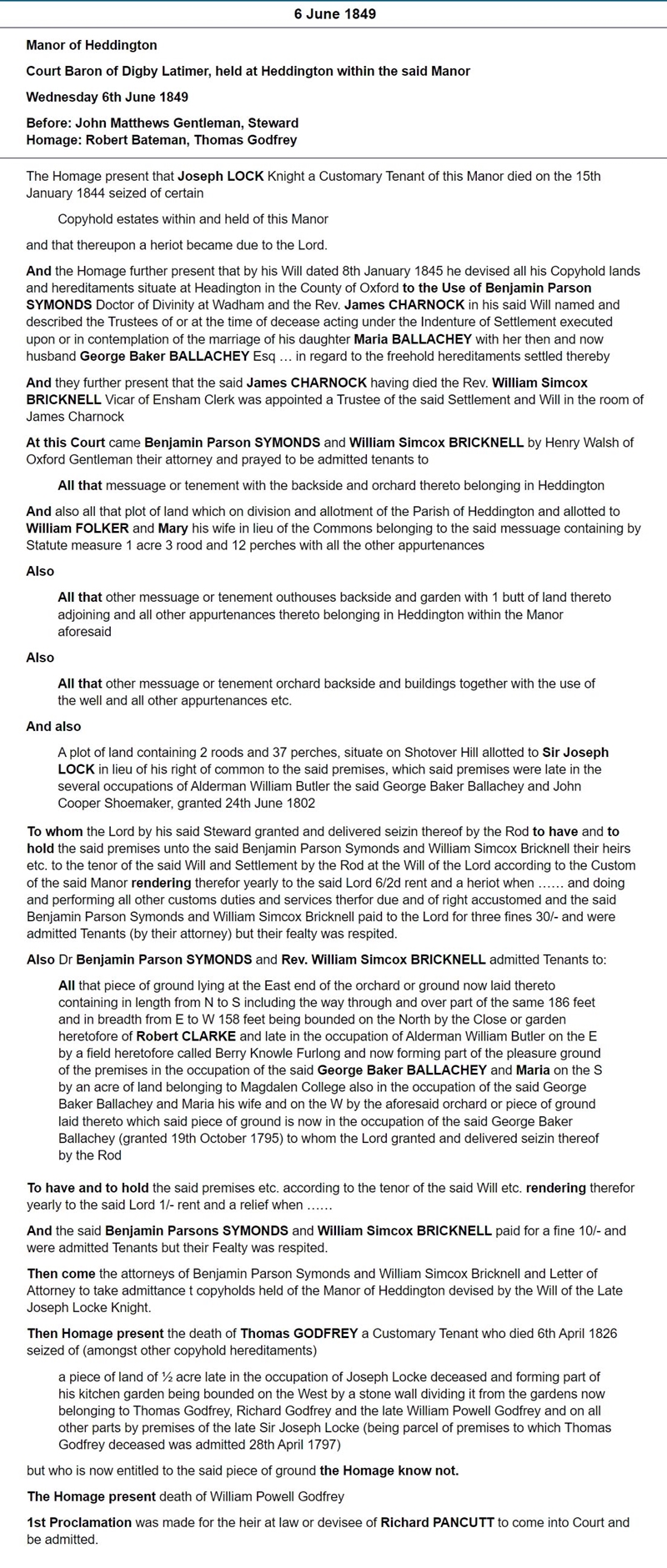 6 June 1849

Manor of Heddington

Court Baron of Digby Latimer, held at Heddington within the said Manor

Wednesday 6th June 1849

Before: John Matthews Gentleman, Steward
Homage: Robert Bateman, Thomas Godfrey

The Homage present that Joseph LOCK Knight a Customary Tenant of this Manor died on the 15th January 1844 seized of certain

Copyhold estates within and held of this Manor

and that thereupon a heriot became due to the Lord.

And the Homage further present that by his Will dated 8th January 1845 he devised all his Copyhold lands and hereditaments situate at Headington in the County of Oxford to the Use of Benjamin Parson SYMONDS Doctor of Divinity at Wadham and the Rev. James CHARNOCK in his said Will named and described the Trustees of or at the time of decease acting under the Indenture of Settlement executed upon or in contemplation of the marriage of his daughter Maria BALLACHEY with her then and now husband George Baker BALLACHEY Esq … in regard to the freehold hereditaments settled thereby

And they further present that the said James CHARNOCK having died the Rev. William Simcox BRICKNELL Vicar of Ensham Clerk was appointed a Trustee of the said Settlement and Will in the room of James Charnock

At this Court came Benjamin Parson SYMONDS and William Simcox BRICKNELL by Henry Walsh of Oxford Gentleman their attorney and prayed to be admitted tenants to

All that messuage or tenement with the backside and orchard thereto belonging in Heddington

And also all that plot of land which on division and allotment of the Parish of Heddington and allotted to William FOLKER and Mary his wife in lieu of the Commons belonging to the said messuage containing by Statute measure 1 acre 3 rood and 12 perches with all the other appurtenances

Also

All that other messuage or tenement outhouses backside and garden with 1 butt of land thereto adjoining and all other appurtenances thereto belonging in Heddington within the Manor aforesaid

Also

All that other messuage or tenement orchard backside and buildings together with the use of the well and all other appurtenances etc.

And also

A plot of land containing 2 roods and 37 perches, situate on Shotover Hill allotted to Sir Joseph LOCK in lieu of his right of common to the said premises, which said premises were late in the several occupations of Alderman William Butler the said George Baker Ballachey and John Cooper Shoemaker, granted 24th June 1802

To whom the Lord by his said Steward granted and delivered seizin thereof by the Rod to have and to hold the said premises unto the said Benjamin Parson Symonds and William Simcox Bricknell their heirs etc. to the tenor of the said Will and Settlement by the Rod at the Will of the Lord according to the Custom of the said Manor rendering therefor yearly to the said Lord 6/2d rent and a heriot when …… and doing and performing all other customs duties and services therfor due and of right accustomed and the said Benjamin Parson Symonds and William Simcox Bricknell paid to the Lord for three fines 30/- and were admitted Tenants (by their attorney) but their fealty was respited.

Also Dr Benjamin Parson SYMONDS and Rev. William Simcox BRICKNELL admitted Tenants to:

All that piece of ground lying at the East end of the orchard or ground now laid thereto containing in length from N to S including the way through and over part of the same 186 feet and in breadth from E to W 158 feet being bounded on the North by the Close or garden heretofore of Robert CLARKE and late in the occupation of Alderman William Butler on the E by a field heretofore called Berry Knowle Furlong and now forming part of the pleasure ground of the premises in the occupation of the said George Baker BALLACHEY and Maria on the S by an acre of land belonging to Magdalen College also in the occupation of the said George Baker Ballachey and Maria his wife and on the W by the aforesaid orchard or piece of ground laid thereto which said piece of ground is now in the occupation of the said George Baker Ballachey (granted 19th October 1795) to whom the Lord granted and delivered seizin thereof by the Rod

To have and to hold the said premises etc. according to the tenor of the said Will etc. rendering therefor yearly to the said Lord 1/- rent and a relief when ……

And the said Benjamin Parsons SYMONDS and William Simcox BRICKNELL paid for a fine 10/- and were admitted Tenants but their Fealty was respited.

Then come the attorneys of Benjamin Parson Symonds and William Simcox Bricknell and Letter of Attorney to take admittance t copyholds held of the Manor of Heddington devised by the Will of the Late Joseph Locke Knight.

Then Homage present the death of Thomas GODFREY a Customary Tenant who died 6th April 1826 seized of (amongst other copyhold hereditaments)

a piece of land of ½ acre late in the occupation of Joseph Locke deceased and forming part of his kitchen garden being bounded on the West by a stone wall dividing it from the gardens now belonging to Thomas Godfrey, Richard Godfrey and the late William Powell Godfrey and on all other parts by premises of the late Sir Joseph Locke (being parcel of premises to which Thomas Godfrey deceased was admitted 28th April 1797)

but who is now entitled to the said piece of ground the Homage know not.

The Homage present death of William Powell Godfrey

1st Proclamation was made for the heir at law or devisee of Richard PANCUTT to come into Court and be admitted.